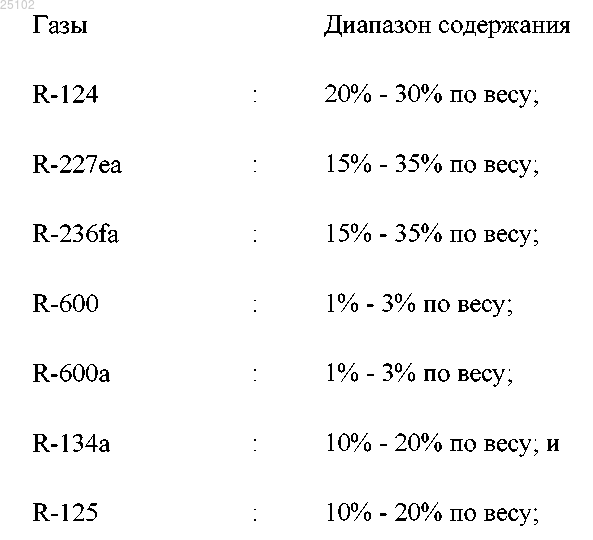 25102

| Газы | | Диапазон содержания |
|---|---|---|
| R-124 | : | 20% - 30% по весу; |
| R-227ea | : | 15% - 35% по весу; |
| R-236fa | : | 15% - 35% по весу; |
| R-600 | : | 1% - 3% по весу; |
| R-600a | : | 1% - 3% по весу; |
| R-134a | : | 10% - 20% по весу; и |
| R-125 | : | 10% - 20% по весу; |